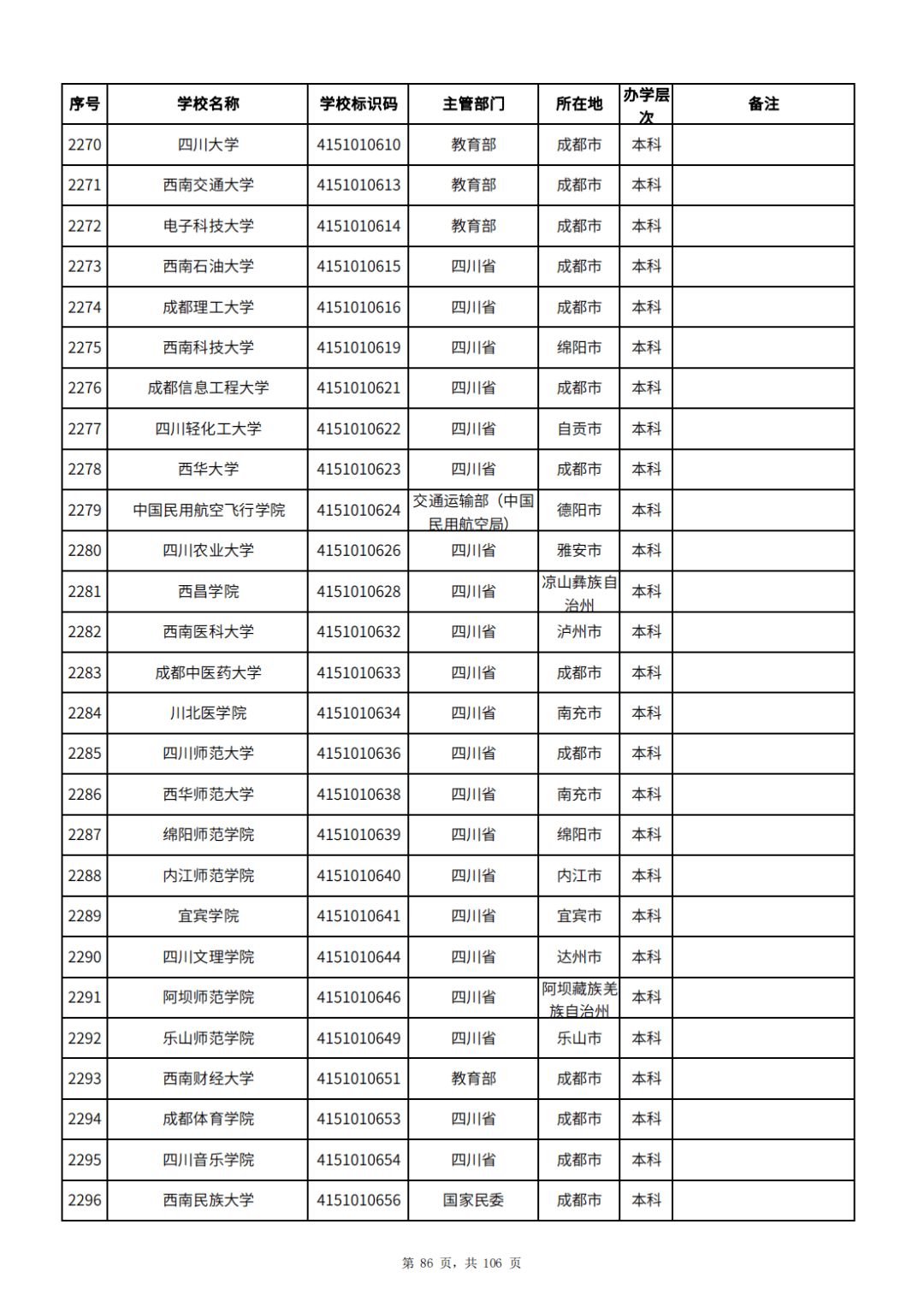 | 序号 | 学校名称 | 学校标识码 | 主管部门 | 所在地 | 办学层次 | 备注 |
|---|---|---|---|---|---|---|
| 2270 | 四川大学 | 4151010610 | 教育部 | 成都市 | 本科 | |
| 2271 | 西南交通大学 | 4151010613 | 教育部 | 成都市 | 本科 | |
| 2272 | 电子科技大学 | 4151010614 | 教育部 | 成都市 | 本科 | |
| 2273 | 西南石油大学 | 4151010615 | 四川省 | 成都市 | 本科 | |
| 2274 | 成都理工大学 | 4151010616 | 四川省 | 成都市 | 本科 | |
| 2275 | 西南科技大学 | 4151010619 | 四川省 | 绵阳市 | 本科 | |
| 2276 | 成都信息工程大学 | 4151010621 | 四川省 | 成都市 | 本科 | |
| 2277 | 四川轻化工大学 | 4151010622 | 四川省 | 自贡市 | 本科 | |
| 2278 | 西华大学 | 4151010623 | 四川省 | 成都市 | 本科 | |
| 2279 | 中国民用航空飞行学院 | 4151010624 | 交通运输部（中国民用航空局） | 德阳市 | 本科 | |
| 2280 | 四川农业大学 | 4151010626 | 四川省 | 雅安市 | 本科 | |
| 2281 | 西昌学院 | 4151010628 | 四川省 | 凉山彝族自治州 | 本科 | |
| 2282 | 西南医科大学 | 4151010632 | 四川省 | 泸州市 | 本科 | |
| 2283 | 成都中医药大学 | 4151010633 | 四川省 | 成都市 | 本科 | |
| 2284 | 川北医学院 | 4151010634 | 四川省 | 南充市 | 本科 | |
| 2285 | 四川师范大学 | 4151010636 | 四川省 | 成都市 | 本科 | |
| 2286 | 西华师范大学 | 4151010638 | 四川省 | 南充市 | 本科 | |
| 2287 | 绵阳师范学院 | 4151010639 | 四川省 | 绵阳市 | 本科 | |
| 2288 | 内江师范学院 | 4151010640 | 四川省 | 内江市 | 本科 | |
| 2289 | 宜宾学院 | 4151010641 | 四川省 | 宜宾市 | 本科 | |
| 2290 | 四川文理学院 | 4151010644 | 四川省 | 达州市 | 本科 | |
| 2291 | 阿坝师范学院 | 4151010646 | 四川省 | 阿坝藏族羌族自治州 | 本科 | |
| 2292 | 乐山师范学院 | 4151010649 | 四川省 | 乐山市 | 本科 | |
| 2293 | 西南财经大学 | 4151010651 | 教育部 | 成都市 | 本科 | |
| 2294 | 成都体育学院 | 4151010653 | 四川省 | 成都市 | 本科 | |
| 2295 | 四川音乐学院 | 4151010654 | 四川省 | 成都市 | 本科 | |
| 2296 | 西南民族大学 | 4151010656 | 国家民委 | 成都市 | 本科 | |

第 86 页，共 106 页